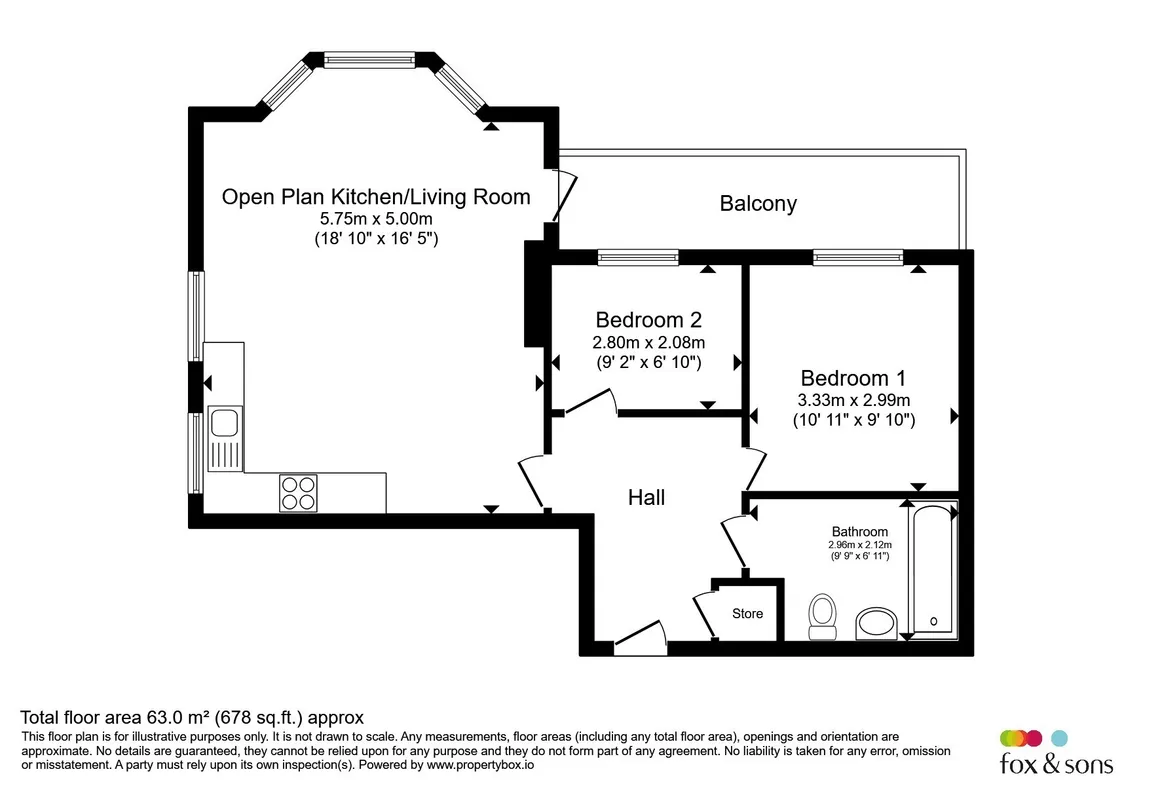 Open Plan Kitchen/Living Room
5.75m x 5.00m
(18' 10" x 16' 5")

Balcony

Bedroom 2
2.80m x 2.08m
(9' 2" x 6' 10")

Bedroom 1
3.33m x 2.99m
(10' 11" x 9' 10")

Hall

Bathroom
2.96m x 2.12m
(9' 9" x 6' 11")

Store

Total floor area 63.0 m² (678 sq.ft.) approx
This floor plan is for illustrative purposes only. It is not drawn to scale. Any measurements, floor areas (including any total floor area), openings and orientation are approximate. No details are guaranteed, they cannot be relied upon for any purpose and they do not form part of any agreement. No liability is taken for any error, omission or misstatement. A party must rely upon its own inspection(s). Powered by www.propertybox.io

fox & sons